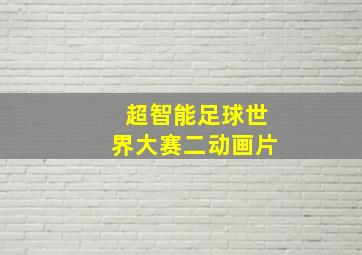 超智能足球世界大赛二动画片